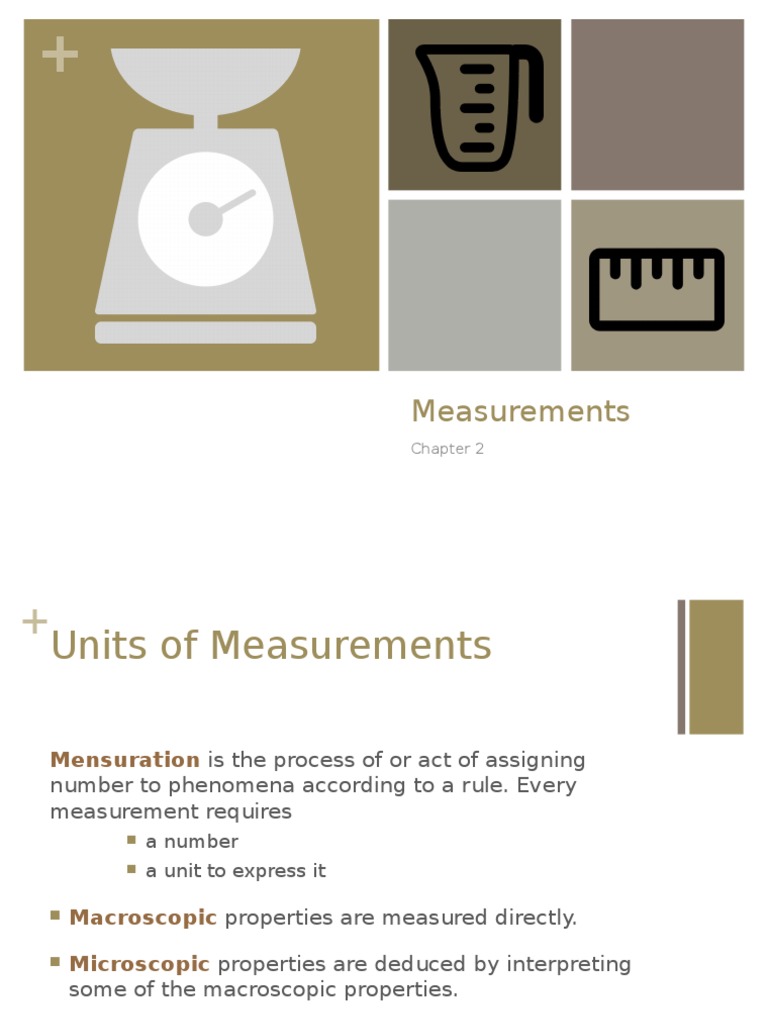 +

Measurements

Chapter 2

+ Units of Measurements

Mensuration is the process of or act of assigning number to phenomena according to a rule. Every measurement requires

• a number
• a unit to express it

• Macroscopic properties are measured directly.

• Microscopic properties are deduced by interpreting some of the macroscopic properties.